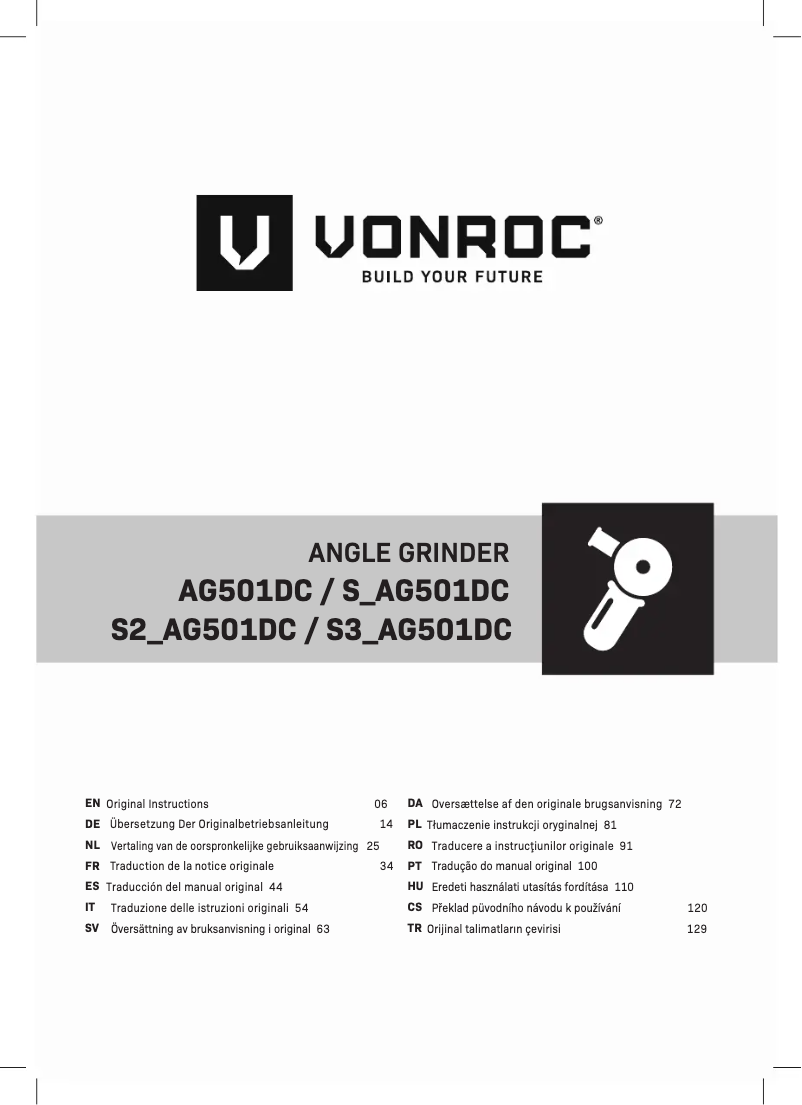 VONROC®
BUILD YOUR FUTURE

ANGLE GRINDER
AG501DC / S_AG501DC
S2_AG501DC / S3_AG501DC

EN Original Instructions 06
DE Übersetzung Der Originalbetriebsanleitung 14
NL Vertaling van de oorspronkelijke gebruiksaanwijzing 25
FR Traduction de la notice originale 34
ES Traducción del manual original 44
IT Traduzione delle istruzioni originali 54
SV Översättning av bruksanvisning i original 63

DA Oversættelse af den originale brugsanvisning 72
PL Tłumaczenie instrukcji oryginalnej 81
RO Traducere a instrucţiunilor originale 91
PT Tradução do manual original 100
HU Eredeti használati utasítás fordítása 110
CS Překlad původního návodu k používání 120
TR Orijinal talimatların çevirisi 129